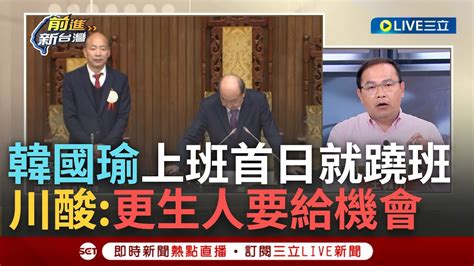 前進 新台灣

LIVE三立

韓國瑜上班首日就蹺班
川酸:更生人要給機會

SET 即時新聞熱點直播・訂閱三立LIVE新聞